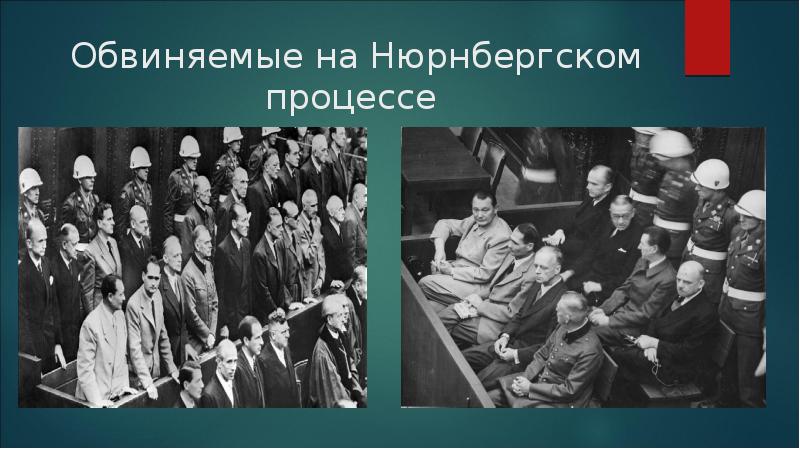 Обвиняемые на Нюрнбергском процессе